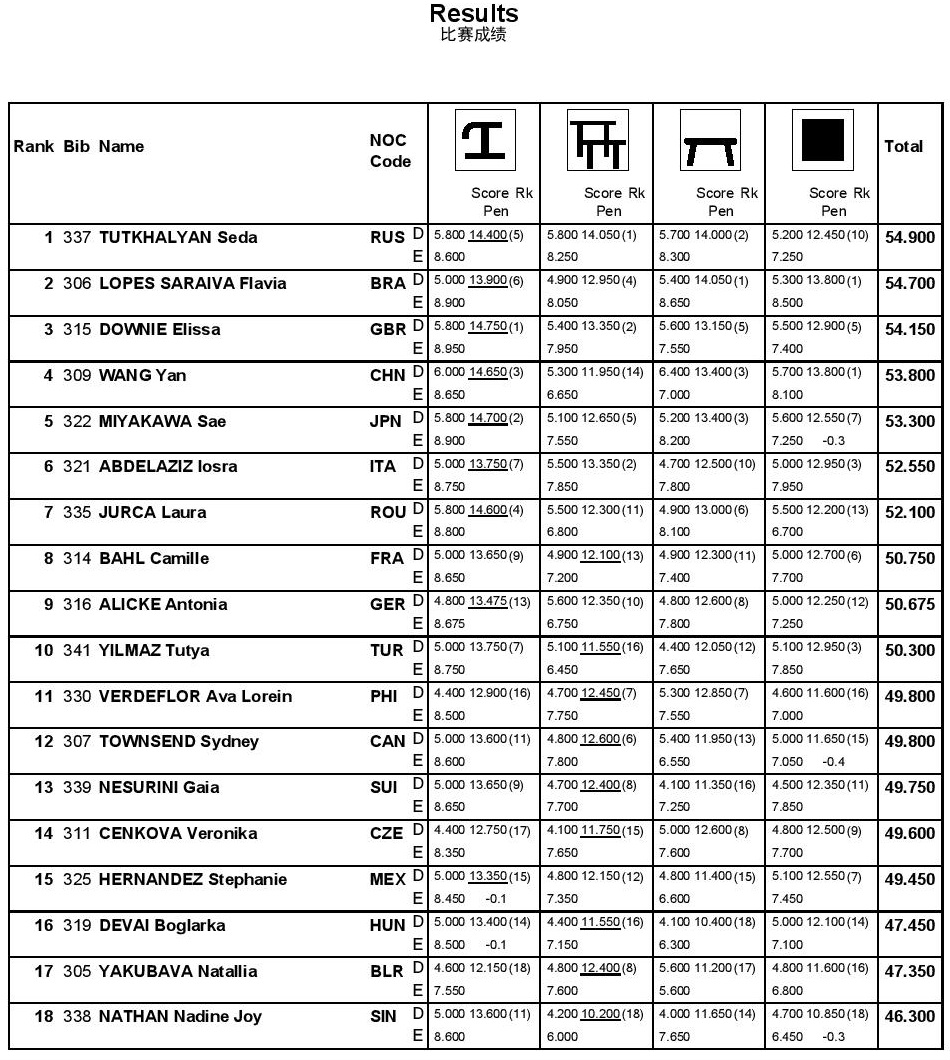 Results
比赛成绩

| Rank | Bib | Name | NOC Code | | Score Rk Pen | Score Rk Pen | Score Rk Pen | Score Rk Pen | Total |
|---|---|---|---|---|---|---|---|---|---|
| 1 | 337 | TUTKHALYAN Seda | RUS | D | 5.800 14.400 (5) | 5.800 14.050 (1) | 5.700 14.000 (2) | 5.200 12.450 (10) | 54.900 |
| | | | | E | 8.600 | 8.250 | 8.300 | 7.250 | |
| 2 | 306 | LOPES SARAIVA Flavia | BRA | D | 5.000 13.900 (6) | 4.900 12.950 (4) | 5.400 14.050 (1) | 5.300 13.800 (1) | 54.700 |
| | | | | E | 8.900 | 8.050 | 8.650 | 8.500 | |
| 3 | 315 | DOWNIE Elissa | GBR | D | 5.800 14.750 (1) | 5.400 13.350 (2) | 5.600 13.150 (5) | 5.500 12.900 (5) | 54.150 |
| | | | | E | 8.950 | 7.950 | 7.550 | 7.400 | |
| 4 | 309 | WANG Yan | CHN | D | 6.000 14.650 (3) | 5.300 11.950 (14) | 6.400 13.400 (3) | 5.700 13.800 (1) | 53.800 |
| | | | | E | 8.650 | 6.650 | 7.000 | 8.100 | |
| 5 | 322 | MIYAKAWA Sae | JPN | D | 5.800 14.700 (2) | 5.100 12.650 (5) | 5.200 13.400 (3) | 5.600 12.550 (7) | 53.300 |
| | | | | E | 8.900 | 7.550 | 8.200 | 7.250 -0.3 | |
| 6 | 321 | ABDELAZIZ Iosra | ITA | D | 5.000 13.750 (7) | 5.500 13.350 (2) | 4.700 12.500 (10) | 5.000 12.950 (3) | 52.550 |
| | | | | E | 8.750 | 7.850 | 7.800 | 7.950 | |
| 7 | 335 | JURCA Laura | ROU | D | 5.800 14.600 (4) | 5.500 12.300 (11) | 4.900 13.000 (6) | 5.500 12.200 (13) | 52.100 |
| | | | | E | 8.800 | 6.800 | 8.100 | 6.700 | |
| 8 | 314 | BAHL Camille | FRA | D | 5.000 13.650 (9) | 4.900 12.100 (13) | 4.900 12.300 (11) | 5.000 12.700 (6) | 50.750 |
| | | | | E | 8.650 | 7.200 | 7.400 | 7.700 | |
| 9 | 316 | ALICKE Antonia | GER | D | 4.800 13.475 (13) | 5.600 12.350 (10) | 4.800 12.600 (8) | 5.000 12.250 (12) | 50.675 |
| | | | | E | 8.675 | 6.750 | 7.800 | 7.250 | |
| 10 | 341 | YILMAZ Tutya | TUR | D | 5.000 13.750 (7) | 5.100 11.550 (16) | 4.400 12.050 (12) | 5.100 12.950 (3) | 50.300 |
| | | | | E | 8.750 | 6.450 | 7.650 | 7.850 | |
| 11 | 330 | VERDEFLOR Ava Lorein | PHI | D | 4.400 12.900 (16) | 4.700 12.450 (7) | 5.300 12.850 (7) | 4.600 11.600 (16) | 49.800 |
| | | | | E | 8.500 | 7.750 | 7.550 | 7.000 | |
| 12 | 307 | TOWNSEND Sydney | CAN | D | 5.000 13.600 (11) | 4.800 12.600 (6) | 5.400 11.950 (13) | 5.000 11.650 (15) | 49.800 |
| | | | | E | 8.600 | 7.800 | 6.550 | 7.050 -0.4 | |
| 13 | 339 | NESURINI Gaia | SUI | D | 5.000 13.650 (9) | 4.700 12.400 (8) | 4.100 11.350 (16) | 4.500 12.350 (11) | 49.750 |
| | | | | E | 8.650 | 7.700 | 7.250 | 7.850 | |
| 14 | 311 | CENKOVA Veronika | CZE | D | 4.400 12.750 (17) | 4.100 11.750 (15) | 5.000 12.600 (8) | 4.800 12.500 (9) | 49.600 |
| | | | | E | 8.350 | 7.650 | 7.600 | 7.700 | |
| 15 | 325 | HERNANDEZ Stephanie | MEX | D | 5.000 13.350 (15) | 4.800 12.150 (12) | 4.800 11.400 (15) | 5.100 12.550 (7) | 49.450 |
| | | | | E | 8.450 -0.1 | 7.350 | 6.600 | 7.450 | |
| 16 | 319 | DEVAI Boglarka | HUN | D | 5.000 13.400 (14) | 4.400 11.550 (16) | 4.100 10.400 (18) | 5.000 12.100 (14) | 47.450 |
| | | | | E | 8.500 -0.1 | 7.150 | 6.300 | 7.100 | |
| 17 | 305 | YAKUBAVA Natallia | BLR | D | 4.600 12.150 (18) | 4.800 12.400 (8) | 5.600 11.200 (17) | 4.800 11.600 (16) | 47.350 |
| | | | | E | 7.550 | 7.600 | 5.600 | 6.800 | |
| 18 | 338 | NATHAN Nadine Joy | SIN | D | 5.000 13.600 (11) | 4.200 10.200 (18) | 4.000 11.650 (14) | 4.700 10.850 (18) | 46.300 |
| | | | | E | 8.600 | 6.000 | 7.650 | 6.450 -0.3 | |